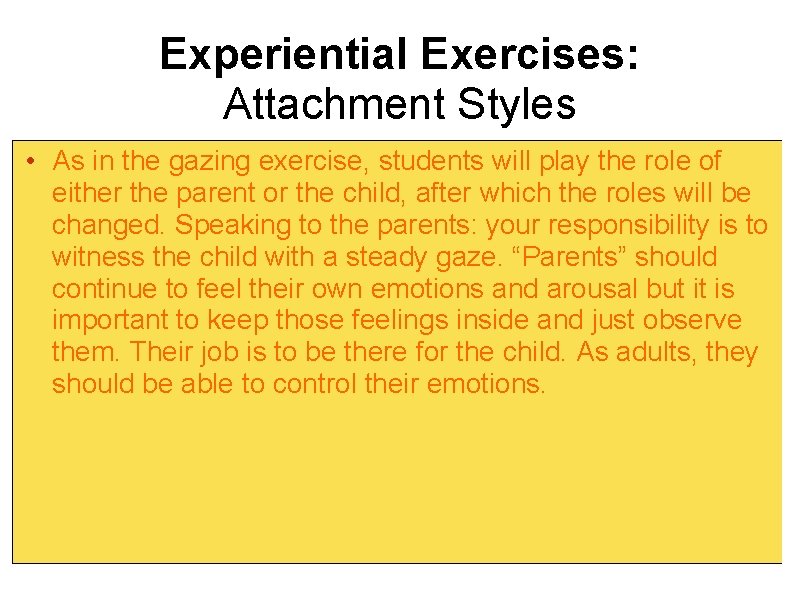 Experiential Exercises:
Attachment Styles

• As in the gazing exercise, students will play the role of either the parent or the child, after which the roles will be changed. Speaking to the parents: your responsibility is to witness the child with a steady gaze. “Parents” should continue to feel their own emotions and arousal but it is important to keep those feelings inside and just observe them. Their job is to be there for the child. As adults, they should be able to control their emotions.